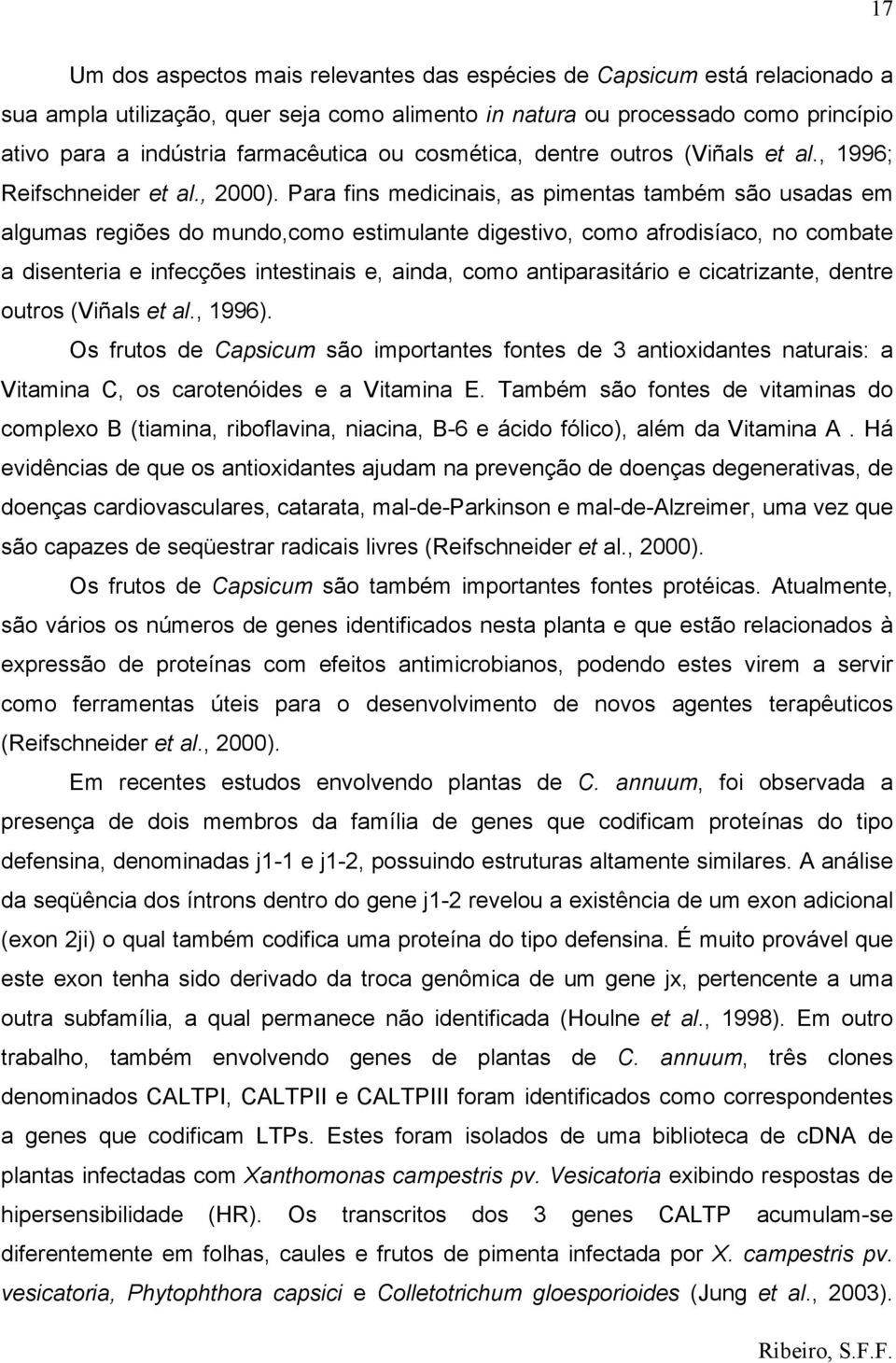 17

Um dos aspectos mais relevantes das espécies de Capsicum está relacionado a sua ampla utilização, quer seja como alimento in natura ou processado como princípio ativo para a indústria farmacêutica ou cosmética, dentre outros (Viñals et al., 1996; Reifschneider et al., 2000). Para fins medicinais, as pimentas também são usadas em algumas regiões do mundo,como estimulante digestivo, como afrodisíaco, no combate a disenteria e infecções intestinais e, ainda, como antiparasitário e cicatrizante, dentre outros (Viñals et al., 1996).

Os frutos de Capsicum são importantes fontes de 3 antioxidantes naturais: a Vitamina C, os carotenóides e a Vitamina E. Também são fontes de vitaminas do complexo B (tiamina, riboflavina, niacina, B-6 e ácido fólico), além da Vitamina A . Há evidências de que os antioxidantes ajudam na prevenção de doenças degenerativas, de doenças cardiovasculares, catarata, mal-de-Parkinson e mal-de-Alzreimer, uma vez que são capazes de seqüestrar radicais livres (Reifschneider et al., 2000).

Os frutos de Capsicum são também importantes fontes protéicas. Atualmente, são vários os números de genes identificados nesta planta e que estão relacionados à expressão de proteínas com efeitos antimicrobianos, podendo estes virem a servir como ferramentas úteis para o desenvolvimento de novos agentes terapêuticos (Reifschneider et al., 2000).

Em recentes estudos envolvendo plantas de C. annuum, foi observada a presença de dois membros da família de genes que codificam proteínas do tipo defensina, denominadas j1-1 e j1-2, possuindo estruturas altamente similares. A análise da seqüência dos íntrons dentro do gene j1-2 revelou a existência de um exon adicional (exon 2ji) o qual também codifica uma proteína do tipo defensina. É muito provável que este exon tenha sido derivado da troca genômica de um gene jx, pertencente a uma outra subfamília, a qual permanece não identificada (Houlne et al., 1998). Em outro trabalho, também envolvendo genes de plantas de C. annuum, três clones denominados CALTPI, CALTPII e CALTPIII foram identificados como correspondentes a genes que codificam LTPs. Estes foram isolados de uma biblioteca de cDNA de plantas infectadas com Xanthomonas campestris pv. Vesicatoria exibindo respostas de hipersensibilidade (HR). Os transcritos dos 3 genes CALTP acumulam-se diferentemente em folhas, caules e frutos de pimenta infectada por X. campestris pv. vesicatoria, Phytophthora capsici e Colletotrichum gloesporioides (Jung et al., 2003).

Ribeiro, S.F.F.